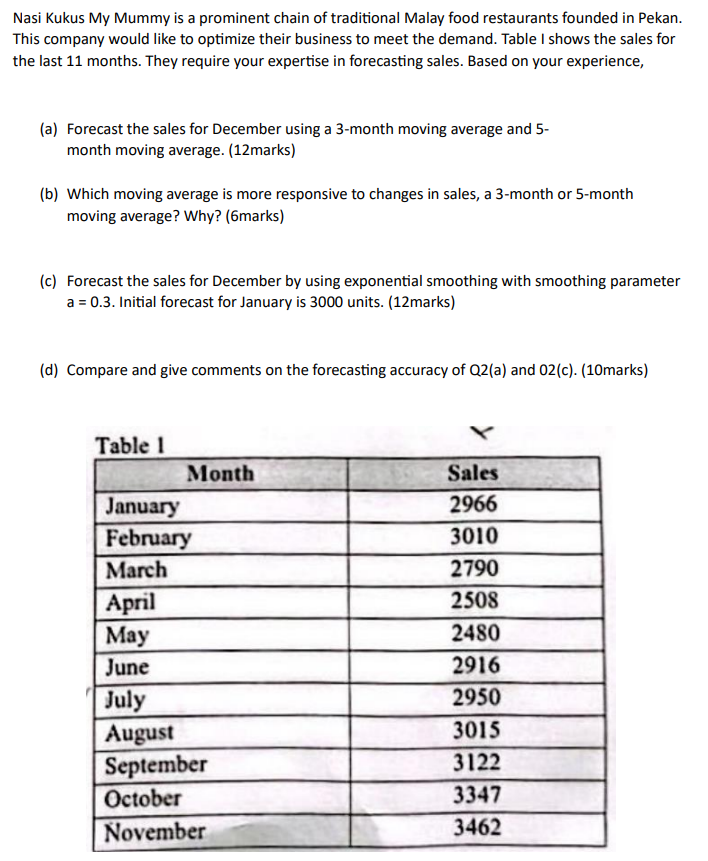 Nasi Kukus My Mummy is a prominent chain of traditional Malay food restaurants founded in Pekan. This company would like to optimize their business to meet the demand. Table I shows the sales for the last 11 months. They require your expertise in forecasting sales. Based on your experience,

(a) Forecast the sales for December using a 3-month moving average and 5-month moving average. (12marks)

(b) Which moving average is more responsive to changes in sales, a 3-month or 5-month moving average? Why? (6marks)

(c) Forecast the sales for December by using exponential smoothing with smoothing parameter a = 0.3. Initial forecast for January is 3000 units. (12marks)

(d) Compare and give comments on the forecasting accuracy of Q2(a) and 02(c). (10marks)

Table 1

| Month | Sales |
|---|---|
| January | 2966 |
| February | 3010 |
| March | 2790 |
| April | 2508 |
| May | 2480 |
| June | 2916 |
| July | 2950 |
| August | 3015 |
| September | 3122 |
| October | 3347 |
| November | 3462 |